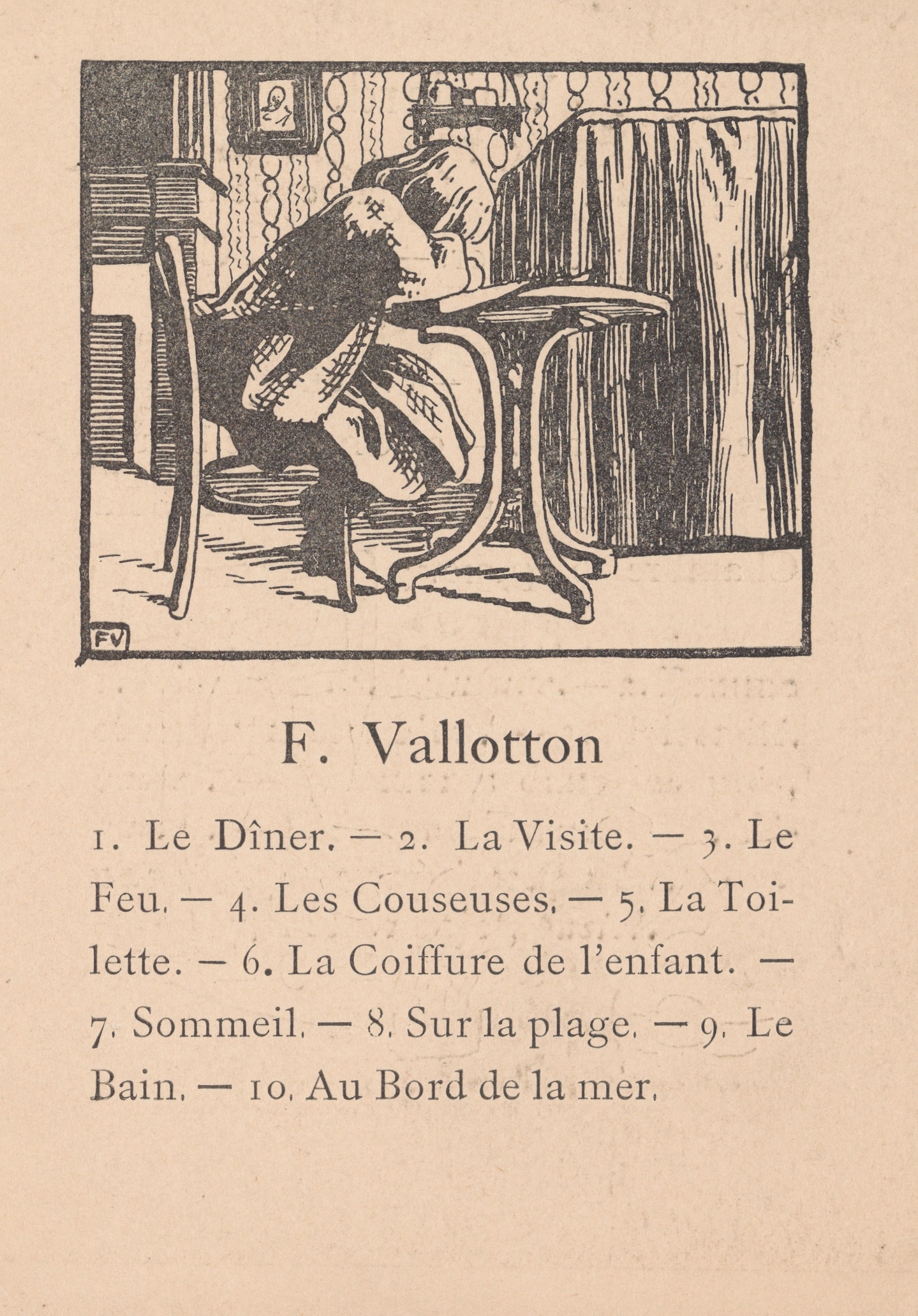 FV

F. Vallotton

1. Le Dîner. — 2. La Visite. — 3. Le Feu. — 4. Les Couseuses. — 5. La Toilette. — 6. La Coiffure de l'enfant. — 7. Sommeil. — 8. Sur la plage. — 9. Le Bain. — 10. Au Bord de la mer.